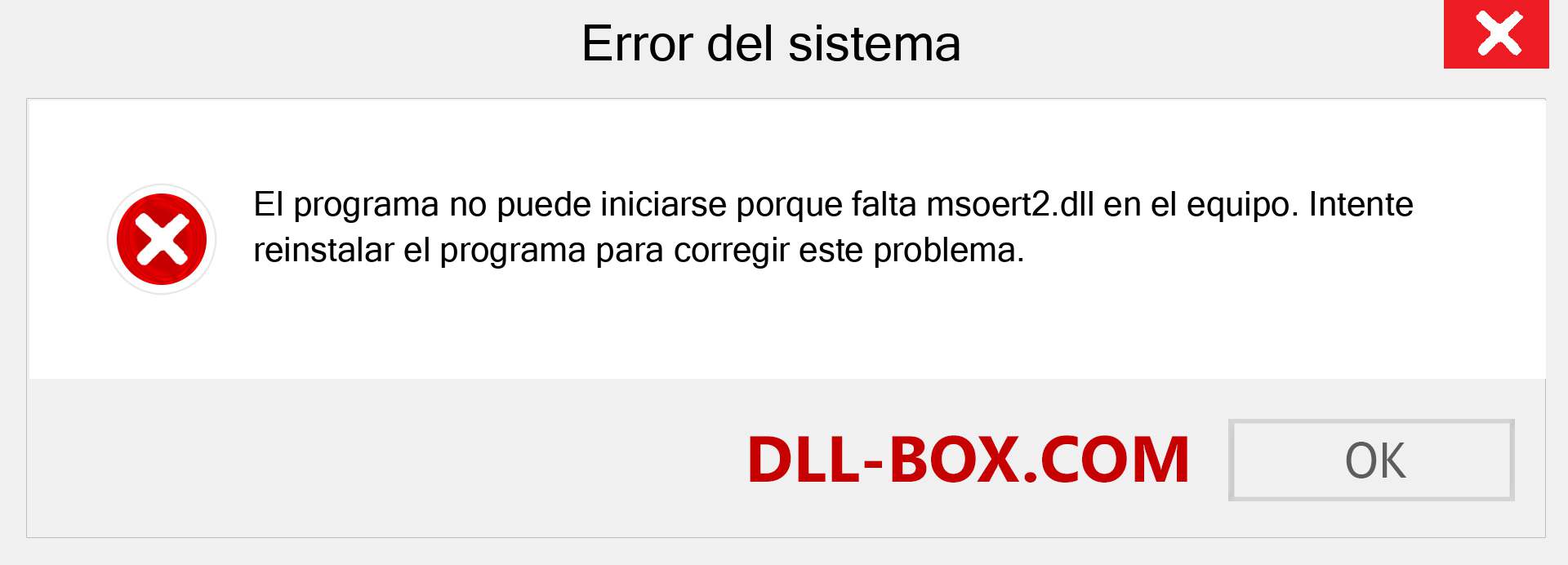 Error del sistema

El programa no puede iniciarse porque falta msoert2.dll en el equipo. Intente reinstalar el programa para corregir este problema.

DLL-BOX.COM

OK